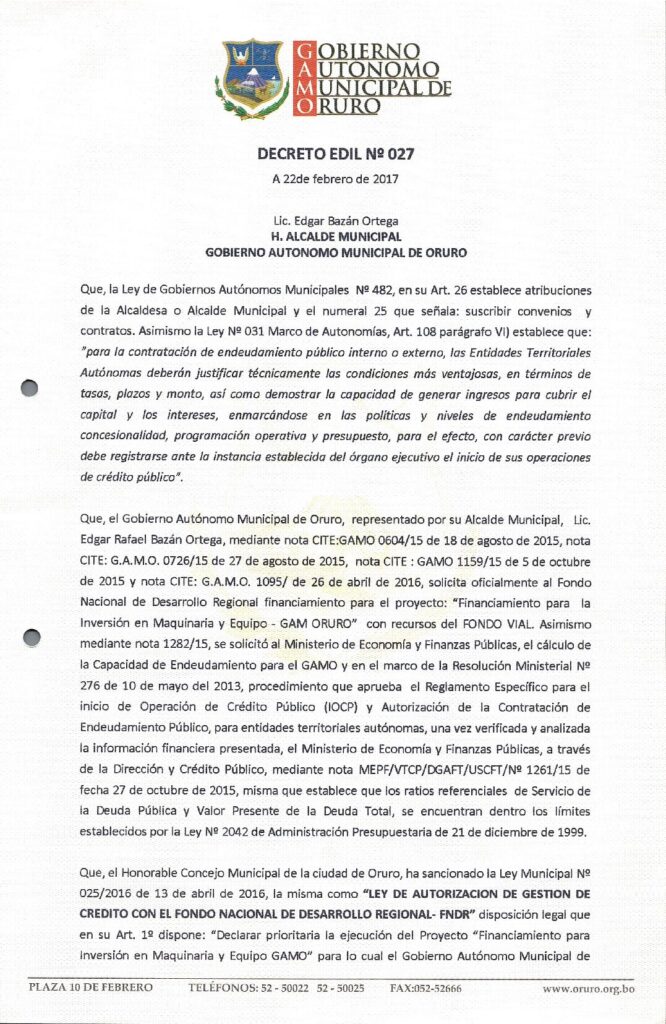 GOBIERNO AUTONOMO MUNICIPAL DE ORURO

DECRETO EDIL Nº 027

A 22de febrero de 2017

Lic. Edgar Bazán Ortega
H. ALCALDE MUNICIPAL
GOBIERNO AUTONOMO MUNICIPAL DE ORURO

Que, la Ley de Gobiernos Autónomos Municipales Nº 482, en su Art. 26 establece atribuciones de la Alcaldesa o Alcalde Municipal y el numeral 25 que señala: suscribir convenios y contratos. Asimismo la Ley Nº 031 Marco de Autonomías, Art. 108 parágrafo VI) establece que: "para la contratación de endeudamiento público interno o externo, las Entidades Territoriales Autónomas deberán justificar técnicamente las condiciones más ventajosas, en términos de tasas, plazos y monto, así como demostrar la capacidad de generar ingresos para cubrir el capital y los intereses, enmarcándose en las políticas y niveles de endeudamiento concesionalidad, programación operativa y presupuesto, para el efecto, con carácter previo debe registrarse ante la instancia establecida del órgano ejecutivo el inicio de sus operaciones de crédito público".

Que, el Gobierno Autónomo Municipal de Oruro, representado por su Alcalde Municipal, Lic. Edgar Rafael Bazán Ortega, mediante nota CITE:GAMO 0604/15 de 18 de agosto de 2015, nota CITE: G.A.M.O. 0726/15 de 27 de agosto de 2015, nota CITE : GAMO 1159/15 de 5 de octubre de 2015 y nota CITE: G.A.M.O. 1095/ de 26 de abril de 2016, solicita oficialmente al Fondo Nacional de Desarrollo Regional financiamiento para el proyecto: "Financiamiento para la Inversión en Maquinaria y Equipo - GAM ORURO" con recursos del FONDO VIAL. Asimismo mediante nota 1282/15, se solicitó al Ministerio de Economía y Finanzas Públicas, el cálculo de la Capacidad de Endeudamiento para el GAMO y en el marco de la Resolución Ministerial Nº 276 de 10 de mayo del 2013, procedimiento que aprueba el Reglamento Específico para el inicio de Operación de Crédito Público (IOCP) y Autorización de la Contratación de Endeudamiento Público, para entidades territoriales autónomas, una vez verificada y analizada la información financiera presentada, el Ministerio de Economía y Finanzas Públicas, a través de la Dirección y Crédito Público, mediante nota MEPF/VTCP/DGAFT/USCFT/Nº 1261/15 de fecha 27 de octubre de 2015, misma que establece que los ratios referenciales de Servicio de la Deuda Pública y Valor Presente de la Deuda Total, se encuentran dentro los límites establecidos por la Ley Nº 2042 de Administración Presupuestaria de 21 de diciembre de 1999.

Que, el Honorable Concejo Municipal de la ciudad de Oruro, ha sancionado la Ley Municipal Nº 025/2016 de 13 de abril de 2016, la misma como "LEY DE AUTORIZACION DE GESTION DE CREDITO CON EL FONDO NACIONAL DE DESARROLLO REGIONAL- FNDR" disposición legal que en su Art. 1º dispone: "Declarar prioritaria la ejecución del Proyecto "Financiamiento para Inversión en Maquinaria y Equipo GAMO" para lo cual el Gobierno Autónomo Municipal de

PLAZA 10 DE FEBRERO TELÉFONOS: 52 - 50022 52 - 50025 FAX:052-52666 www.oruro.org.bo